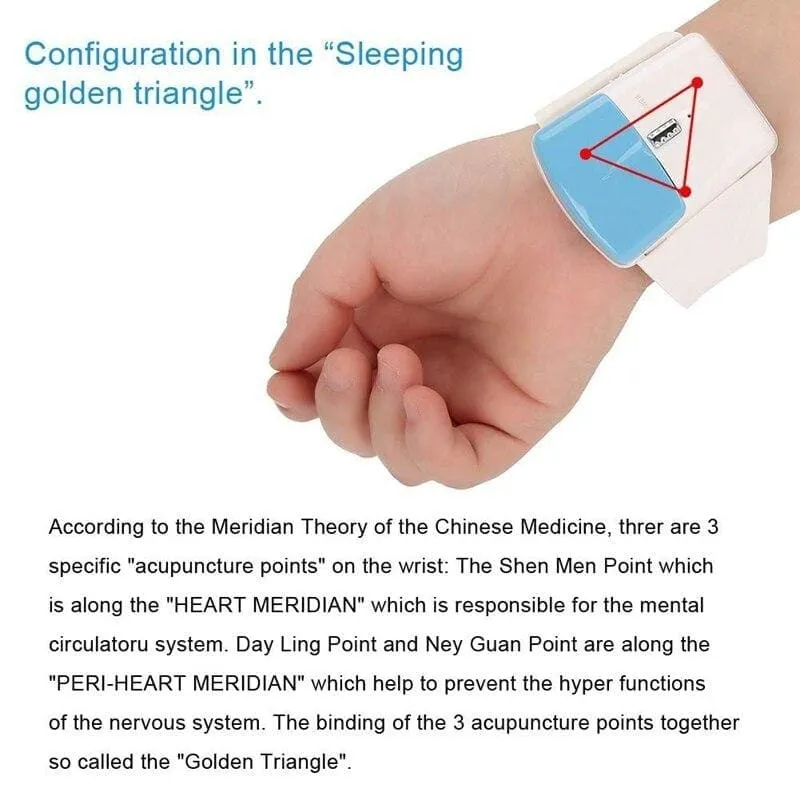 Configuration in the “Sleeping golden triangle”.

According to the Meridian Theory of the Chinese Medicine, threr are 3 specific "acupuncture points" on the wrist: The Shen Men Point which is along the "HEART MERIDIAN" which is responsible for the mental circulatoru system. Day Ling Point and Ney Guan Point are along the "PERI-HEART MERIDIAN" which help to prevent the hyper functions of the nervous system. The binding of the 3 acupuncture points together so called the "Golden Triangle".